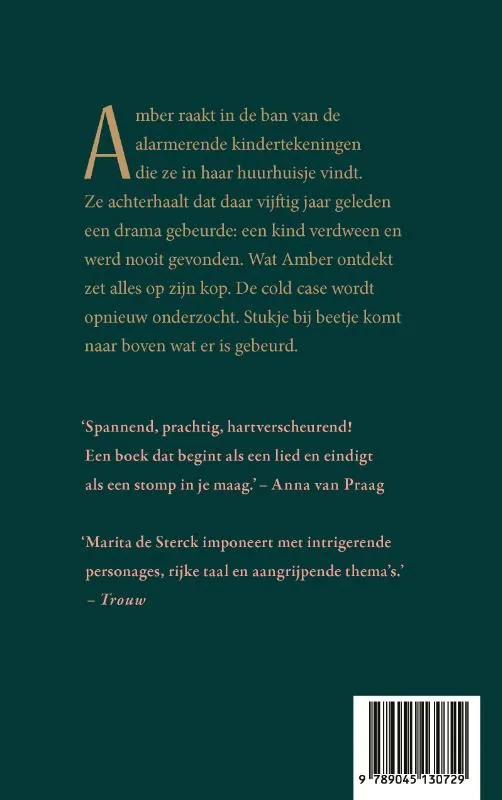 Amber raakt in de ban van de alarmerende kindertekeningen die ze in haar huurhuisje vindt. Ze achterhaalt dat daar vijftig jaar geleden een drama gebeurde: een kind verdween en werd nooit gevonden. Wat Amber ontdekt zet alles op zijn kop. De cold case wordt opnieuw onderzocht. Stukje bij beetje komt naar boven wat er is gebeurd.

'Spannend, prachtig, hartverscheurend! Een boek dat begint als een lied en eindigt als een stomp in je maag.' – Anna van Praag

'Marita de Sterck imponeert met intrigerende personages, rijke taal en aangrijpende thema's.' – Trouw

9 789045 130729